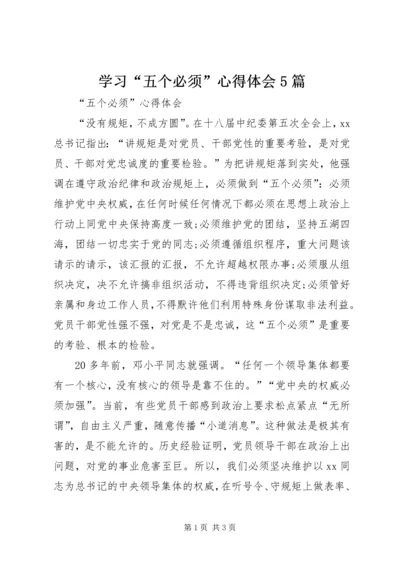 学习“五个必须”心得体会5篇

“五个必须”心得体会

“没有规矩，不成方圆”。在十八届中纪委第五次全会上，xx总书记指出：“讲规矩是对党员、干部党性的重要考验，是对党员、干部对党忠诚度的重要检验。”为把讲规矩落到实处，他强调在遵守政治纪律和政治规矩上，必须做到“五个必须”：必须维护党中央权威，在任何时候任何情况下都必须在思想上政治上行动上同党中央保持高度一致;必须维护党的团结，坚持五湖四海，团结一切忠实于党的同志;必须遵循组织程序，重大问题该请示的请示，该汇报的汇报，不允许超越权限办事;必须服从组织决定，决不允许搞非组织活动，不得违背组织决定;必须管好亲属和身边工作人员，不得默许他们利用特殊身份谋取非法利益。党员干部党性强不强，对党是不是忠诚，这“五个必须”是重要的考验、根本的检验。

20多年前，邓小平同志就强调。“任何一个领导集体都要有一个核心，没有核心的领导是靠不住的。”“党中央的权威必须加强”。当前，有些党员干部感到政治上要求松点紧点“无所谓”，自由主义严重，随意传播“小道消息”。这种做法是极其有害的，是不能允许的。历史经验证明，党员领导干部在政治上出问题，对党的事业危害至巨。所以，我们必须坚决维护以xx同志为总书记的中央领导集体的权威，在听号令、守规矩上做表率、

第1页 共3页